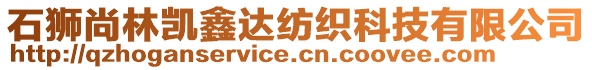 石狮尚林凯鑫达纺织科技有限公司
http://qzhoganservice.cn.coovee.com